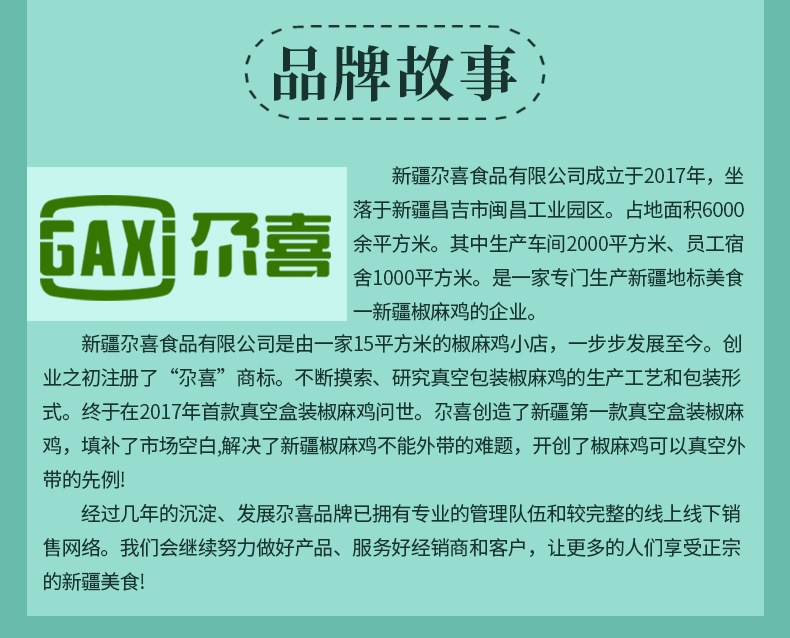 品牌故事

GAXi 尕喜

新疆尕喜食品有限公司成立于2017年，坐落于新疆昌吉市闽昌工业园区。占地面积6000余平方米。其中生产车间2000平方米、员工宿舍1000平方米。是一家专门生产新疆地标美食一新疆椒麻鸡的企业。

新疆尕喜食品有限公司是由一家15平方米的椒麻鸡小店，一步步发展至今。创业之初注册了“尕喜”商标。不断摸索、研究真空包装椒麻鸡的生产工艺和包装形式。终于在2017年首款真空盒装椒麻鸡问世。尕喜创造了新疆第一款真空盒装椒麻鸡，填补了市场空白,解决了新疆椒麻鸡不能外带的难题，开创了椒麻鸡可以真空外带的先例!

经过几年的沉淀、发展尕喜品牌已拥有专业的管理队伍和较完整的线上线下销售网络。我们会继续努力做好产品、服务好经销商和客户，让更多的人们享受正宗的新疆美食!